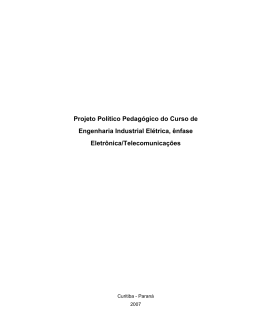 Projeto Político Pedagógico do Curso de Engenharia Industrial Elétrica, ênfase Eletrônica/Telecomunicações

Curitiba - Paraná
2007